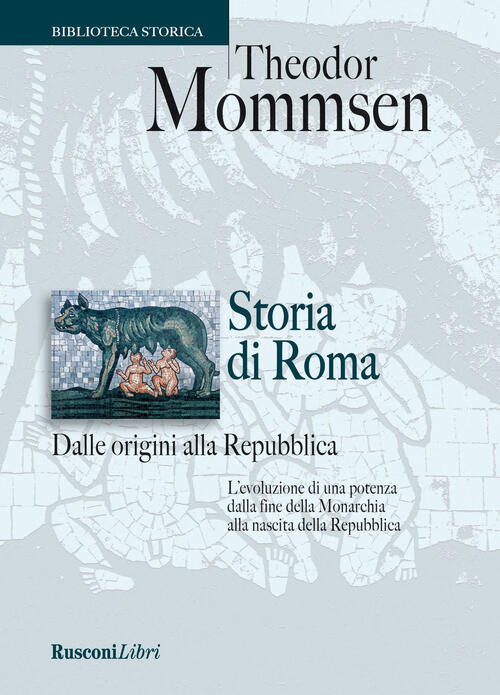 BIBLIOTECA STORICA

Theodor
Mommsen

Storia di Roma

Dalle origini alla Repubblica

L'evoluzione di una potenza dalla fine della Monarchia alla nascita della Repubblica

RusconiLibri